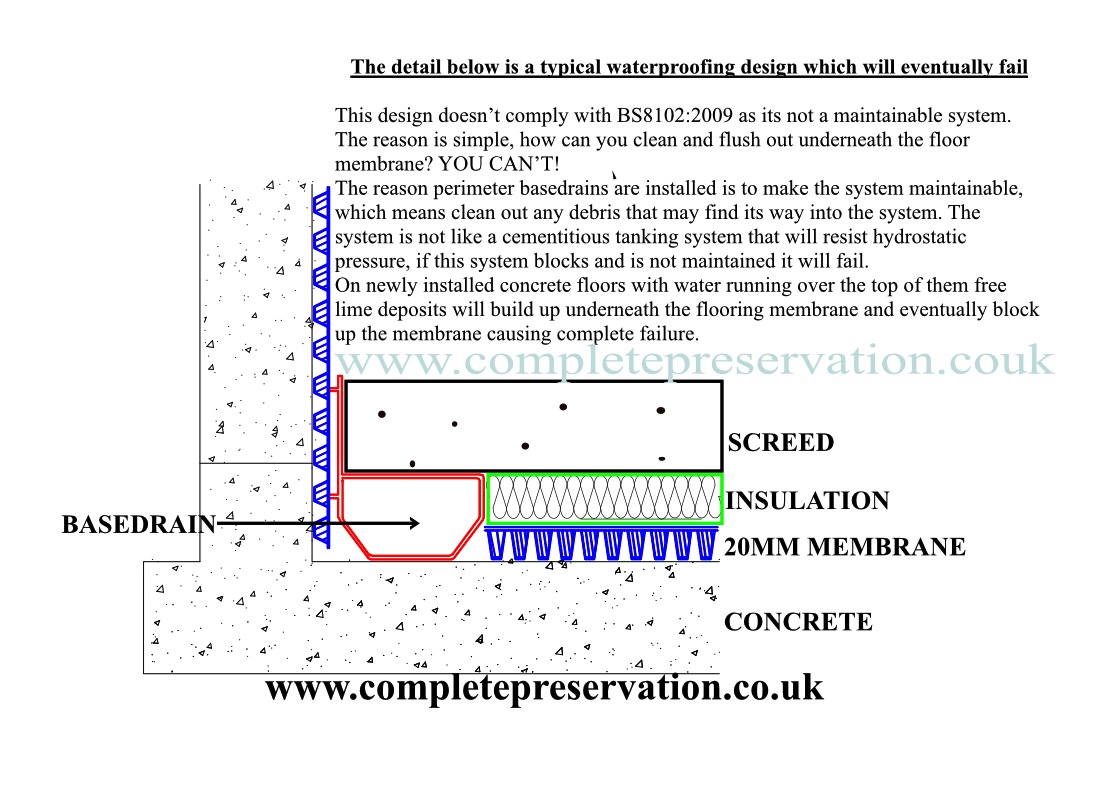 The detail below is a typical waterproofing design which will eventually fail

This design doesn't comply with BS8102:2009 as its not a maintainable system. The reason is simple, how can you clean and flush out underneath the floor membrane? YOU CAN'T!
The reason perimeter basedrains are installed is to make the system maintainable, which means clean out any debris that may find its way into the system. The system is not like a cementitious tanking system that will resist hydrostatic pressure, if this system blocks and is not maintained it will fail.
On newly installed concrete floors with water running over the top of them free lime deposits will build up underneath the flooring membrane and eventually block up the membrane causing complete failure.

www.completepreservation.couk

SCREED

INSULATION

BASEDRAIN

20MM MEMBRANE

CONCRETE

www.completepreservation.co.uk